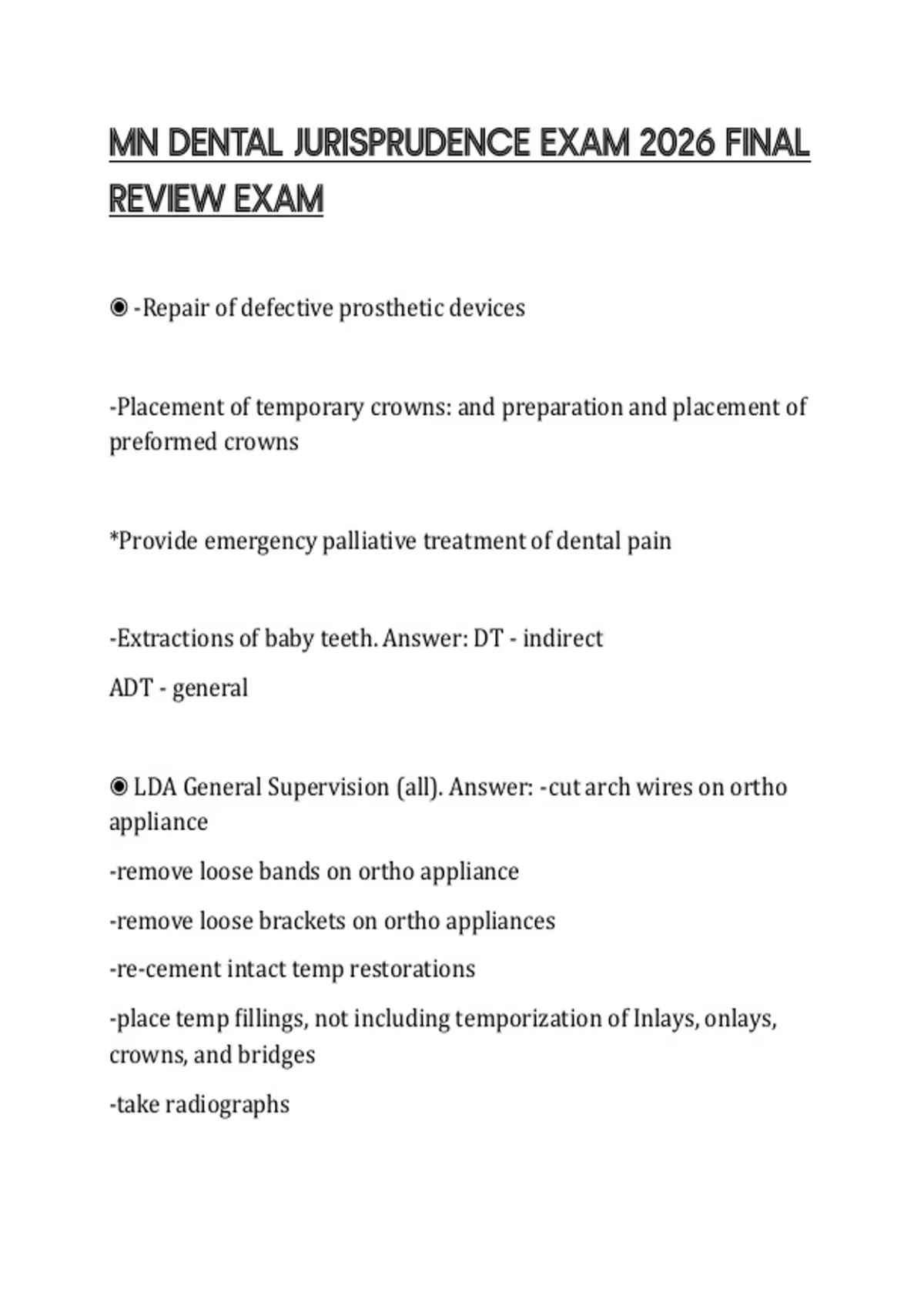 MN DENTAL JURISPRUDENCE EXAM 2026 FINAL REVIEW EXAM

◉ -Repair of defective prosthetic devices

-Placement of temporary crowns: and preparation and placement of preformed crowns

*Provide emergency palliative treatment of dental pain

-Extractions of baby teeth. Answer: DT - indirect

ADT - general

◉ LDA General Supervision (all). Answer: -cut arch wires on ortho appliance

-remove loose bands on ortho appliance

-remove loose brackets on ortho appliances

-re-cement intact temp restorations

-place temp fillings, not including temporization of Inlays, onlays, crowns, and bridges

-take radiographs